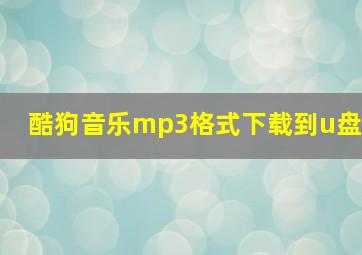 酷狗音乐mp3格式下载到u盘